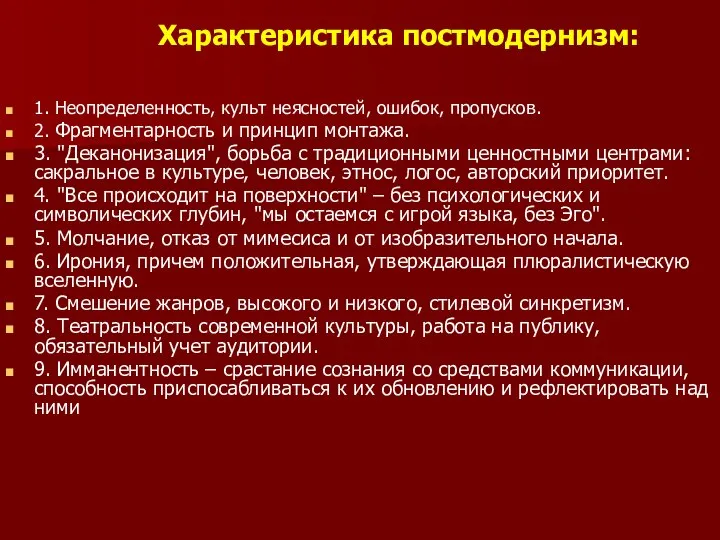 Характеристика постмодернизм:

1. Неопределенность, культ неясностей, ошибок, пропусков.
2. Фрагментарность и принцип монтажа.
3. "Деканонизация", борьба с традиционными ценностными центрами: сакральное в культуре, человек, этнос, логос, авторский приоритет.
4. "Все происходит на поверхности" – без психологических и символических глубин, "мы остаемся с игрой языка, без Эго".
5. Молчание, отказ от мимесиса и от изобразительного начала.
6. Ирония, причем положительная, утверждающая плюралистическую вселенную.
7. Смешение жанров, высокого и низкого, стилевой синкретизм.
8. Театральность современной культуры, работа на публику, обязательный учет аудитории.
9. Имманентность – срастание сознания со средствами коммуникации, способность приспосабливаться к их обновлению и рефлектировать над ними